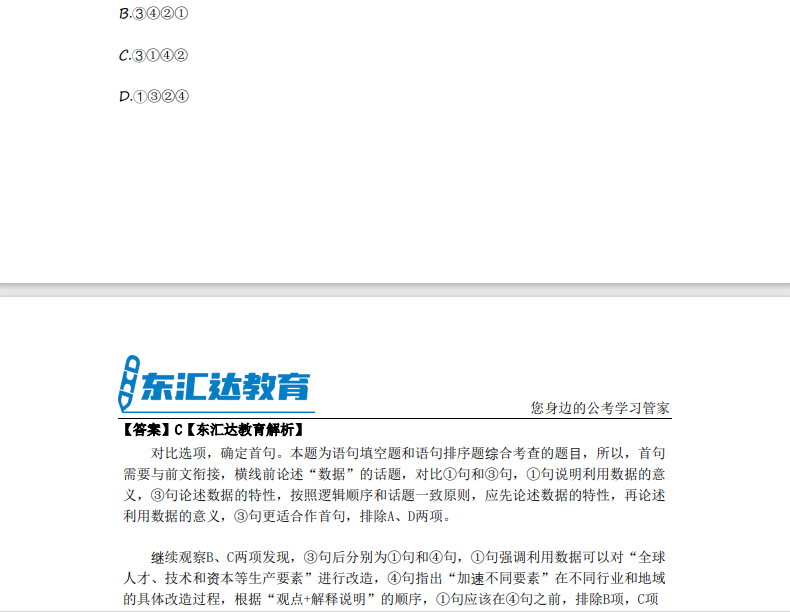 B.③④②①

C.③①④②

D.①③②④

东汇达教育

您身边的公考学习管家

【答案】C【东汇达教育解析】

对比选项，确定首句。本题为语句填空题和语句排序题综合考查的题目，所以，首句需要与前文衔接，横线前论述“数据”的话题，对比①句和③句，①句说明利用数据的意义，③句论述数据的特性，按照逻辑顺序和话题一致原则，应先论述数据的特性，再论述利用数据的意义，③句更适合作首句，排除A、D两项。

继续观察B、C两项发现，③句后分别为①句和④句，①句强调利用数据可以对“全球人才、技术和资本等生产要素”进行改造，④句指出“加速不同要素”在不同行业和地域的具体改造过程，根据“观点+解释说明”的顺序，①句应该在④句之前，排除B项，C项